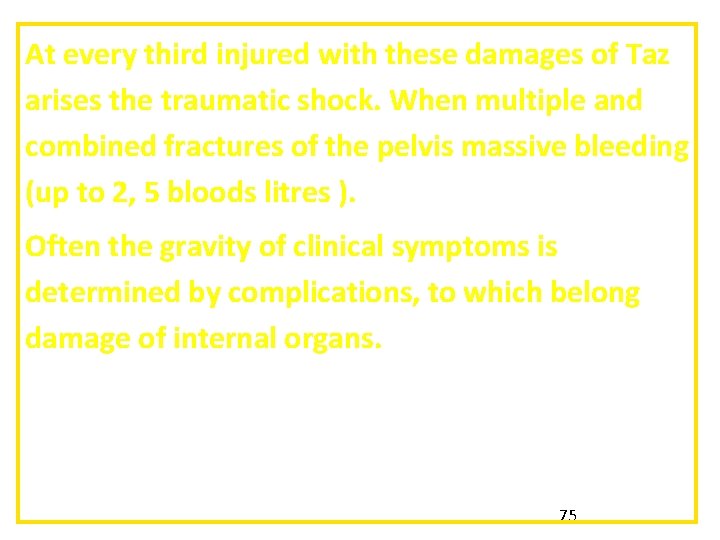 At every third injured with these damages of Taz arises the traumatic shock. When multiple and combined fractures of the pelvis massive bleeding (up to 2, 5 bloods litres ).

Often the gravity of clinical symptoms is determined by complications, to which belong damage of internal organs.

75